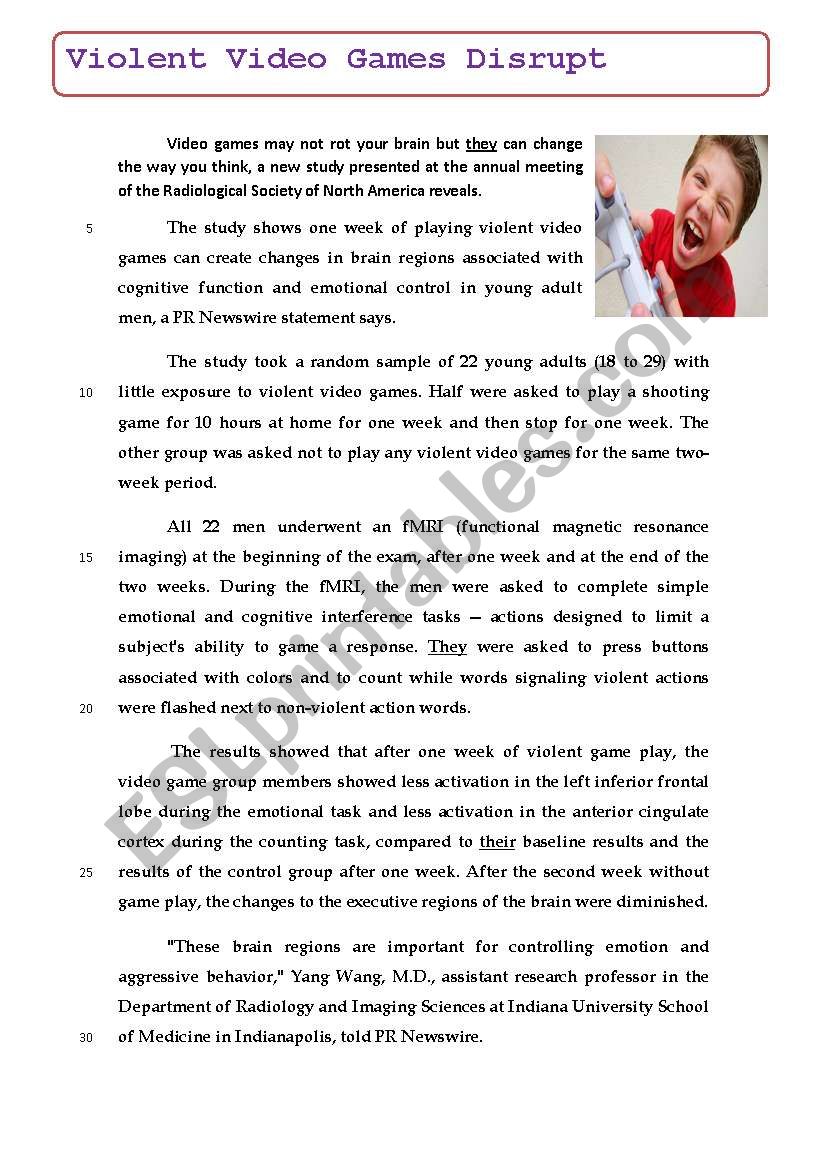 Violent Video Games Disrupt

Video games may not rot your brain but they can change the way you think, a new study presented at the annual meeting of the Radiological Society of North America reveals.

5 The study shows one week of playing violent video games can create changes in brain regions associated with cognitive function and emotional control in young adult men, a PR Newswire statement says.

The study took a random sample of 22 young adults (18 to 29) with 10 little exposure to violent video games. Half were asked to play a shooting game for 10 hours at home for one week and then stop for one week. The other group was asked not to play any violent video games for the same two-week period.

All 22 men underwent an fMRI (functional magnetic resonance 15 imaging) at the beginning of the exam, after one week and at the end of the two weeks. During the fMRI, the men were asked to complete simple emotional and cognitive interference tasks — actions designed to limit a subject's ability to game a response. They were asked to press buttons associated with colors and to count while words signaling violent actions 20 were flashed next to non-violent action words.

The results showed that after one week of violent game play, the video game group members showed less activation in the left inferior frontal lobe during the emotional task and less activation in the anterior cingulate cortex during the counting task, compared to their baseline results and the 25 results of the control group after one week. After the second week without game play, the changes to the executive regions of the brain were diminished.

"These brain regions are important for controlling emotion and aggressive behavior," Yang Wang, M.D., assistant research professor in the Department of Radiology and Imaging Sciences at Indiana University School 30 of Medicine in Indianapolis, told PR Newswire.

ESLprintables.com